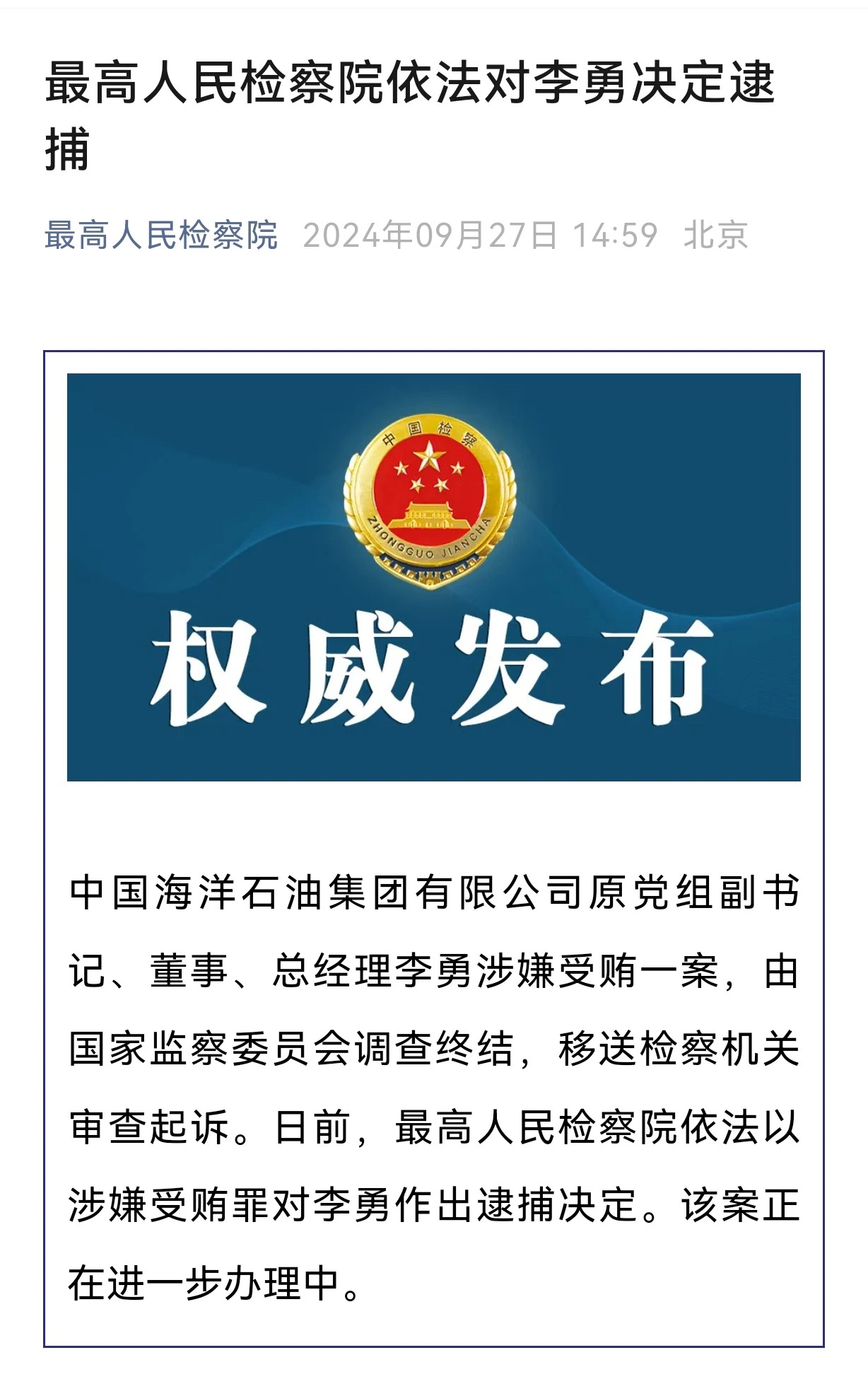 最高人民检察院依法对李勇决定逮捕

最高人民检察院 2024年09月27日 14:59 北京

中国检察

ZHONGGUO JIANCHA

权威发布

中国海洋石油集团有限公司原党组副书记、董事、总经理李勇涉嫌受贿一案，由国家监察委员会调查终结，移送检察机关审查起诉。日前，最高人民检察院依法以涉嫌受贿罪对李勇作出逮捕决定。该案正在进一步办理中。